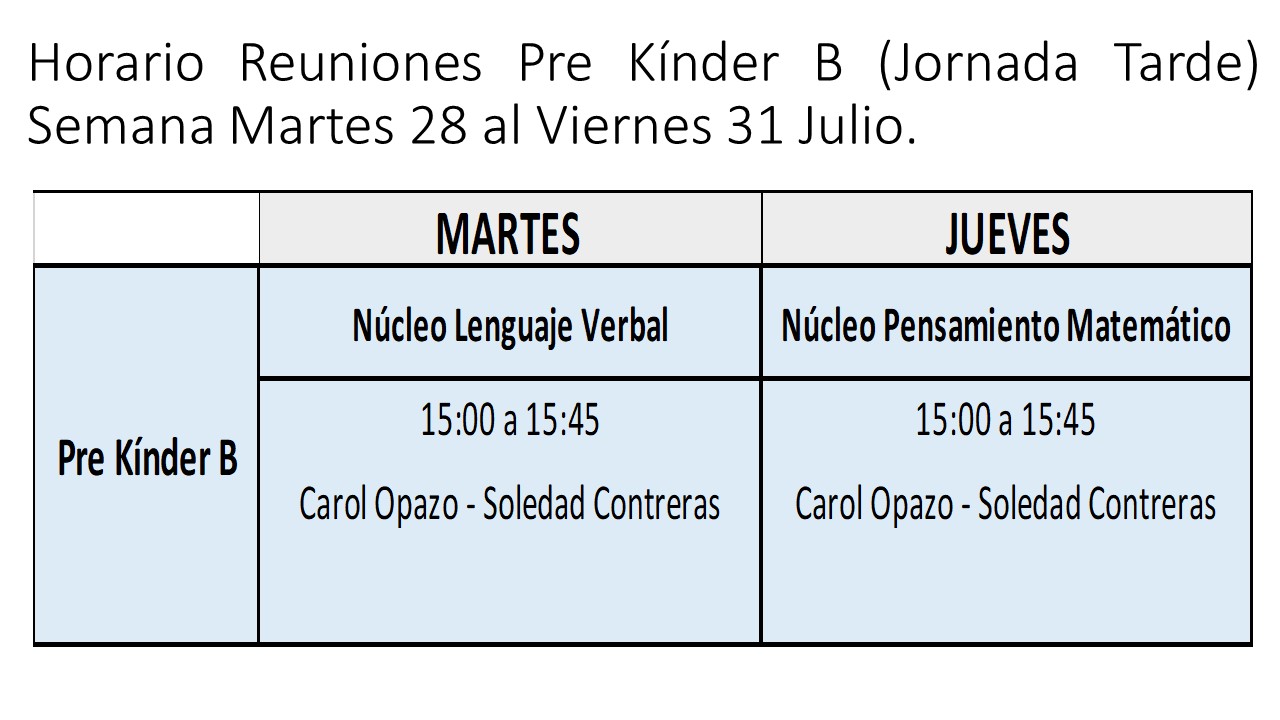 Horario Reuniones Pre Kínder B (Jornada Tarde) Semana Martes 28 al Viernes 31 Julio.

|  | MARTES | JUEVES |
|---|---|---|
| Pre Kínder B | Núcleo Lenguaje Verbal | Núcleo Pensamiento Matemático |
|  | 15:00 a 15:45 Carol Opazo - Soledad Contreras | 15:00 a 15:45 Carol Opazo - Soledad Contreras |